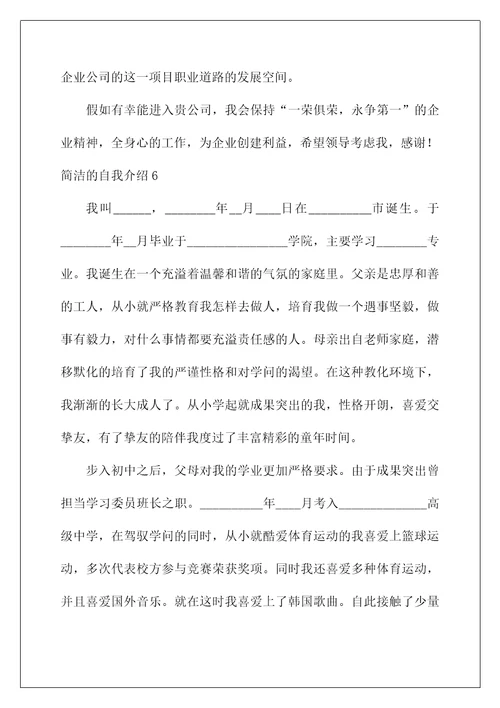 企业公司的这一项目职业道路的发展空间。

假如有幸能进入贵公司，我会保持“一荣俱荣，永争第一”的企业精神，全身心的工作，为企业创建利益，希望领导考虑我，感谢！

简洁的自我介绍 6

我叫______，________年__月____日在__________市诞生。于________年__月毕业于________________学院，主要学习________专业。我诞生在一个充溢着温馨和谐的气氛的家庭里。父亲是忠厚和善的工人，从小就严格教育我怎样去做人，培育我做一个遇事坚毅，做事有毅力，对什么事情都要充溢责任感的人。母亲出自老师家庭，潜移默化的培育了我的严谨性格和对学问的渴望。在这种教化环境下，我渐渐的长大成人了。从小学起就成果突出的我，性格开朗，喜爱交挚友，有了挚友的陪伴我度过了丰富精彩的童年时间。

步入初中之后，父母对我的学业更加严格要求。由于成果突出曾担当学习委员班长之职。__________年____月考入______________高级中学，在驾驭学问的同时，从小就酷爱体育运动的我喜爱上篮球运动，多次代表校方参与竞赛荣获奖项。同时我还喜爱多种体育运动，并且喜爱国外音乐。就在这时我喜爱上了韩国歌曲。自此接触了少量